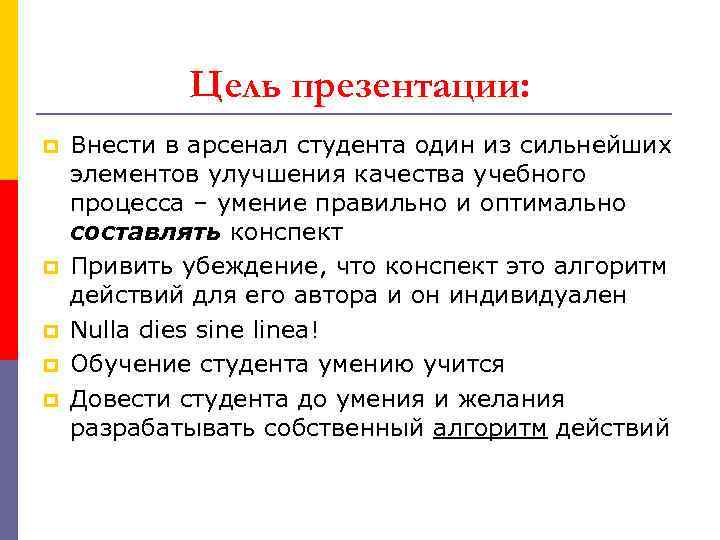 Цель презентации:

Внести в арсенал студента один из сильнейших элементов улучшения качества учебного процесса – умение правильно и оптимально составлять конспект

Привить убеждение, что конспект это алгоритм действий для его автора и он индивидуален

Nulla dies sine linea!

Обучение студента умению учится

Довести студента до умения и желания разрабатывать собственный алгоритм действий